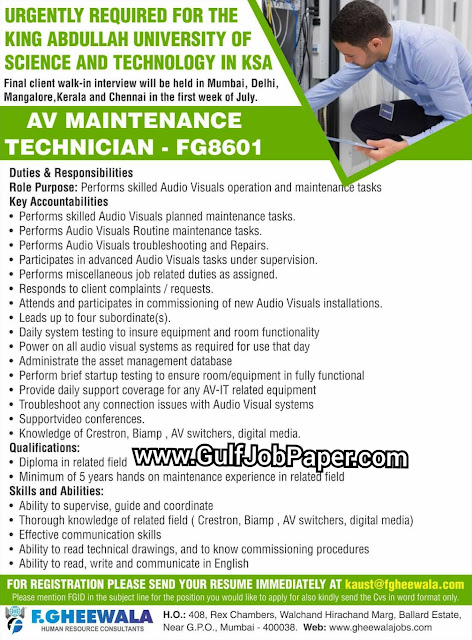 URGENTLY REQUIRED FOR THE KING ABDULLAH UNIVERSITY OF SCIENCE AND TECHNOLOGY IN KSA

Final client walk-in interview will be held in Mumbai, Delhi, Mangalore,Kerala and Chennai in the first week of July.

AV MAINTENANCE TECHNICIAN - FG8601

Duties & Responsibilities
Role Purpose: Performs skilled Audio Visuals operation and maintenance tasks
Key Accountabilities
• Performs skilled Audio Visuals planned maintenance tasks.
• Performs Audio Visuals Routine maintenance tasks.
• Performs Audio Visuals troubleshooting and Repairs.
• Participates in advanced Audio Visuals tasks under supervision.
• Performs miscellaneous job related duties as assigned.
• Responds to client complaints / requests.
• Attends and participates in commissioning of new Audio Visuals installations.
• Leads up to four subordinate(s).
• Daily system testing to insure equipment and room functionality
• Power on all audio visual systems as required for use that day
• Administrate the asset management database
• Perform brief startup testing to ensure room/equipment in fully functional
• Provide daily support coverage for any AV-IT related equipment
• Troubleshoot any connection issues with Audio Visual systems
• Supportvideo conferences.
• Knowledge of Crestron, Biamp , AV switchers, digital media.
Qualifications:
• Diploma in related field
www.GulfJobPaper.com
• Minimum of 5 years hands on maintenance experience in related field
Skills and Abilities:
• Ability to supervise, guide and coordinate
• Thorough knowledge of related field ( Crestron, Biamp , AV switchers, digital media)
• Effective communication skills
• Ability to read technical drawings, and to know commissioning procedures
• Ability to read, write and communicate in English

FOR REGISTRATION PLEASE SEND YOUR RESUME IMMEDIATELY AT kaust@fgheewala.com
Please mention FGID in the subject line for the position you would like to apply for also kindly send the Cvs in word format only.

F.GHEEWALA
HUMAN RESOURCE CONSULTANTS
H.O.: 408, Rex Chambers, Walchand Hirachand Marg, Ballard Estate, Near G.P.O., Mumbai - 400038. Web: www.gheewalajobs.com